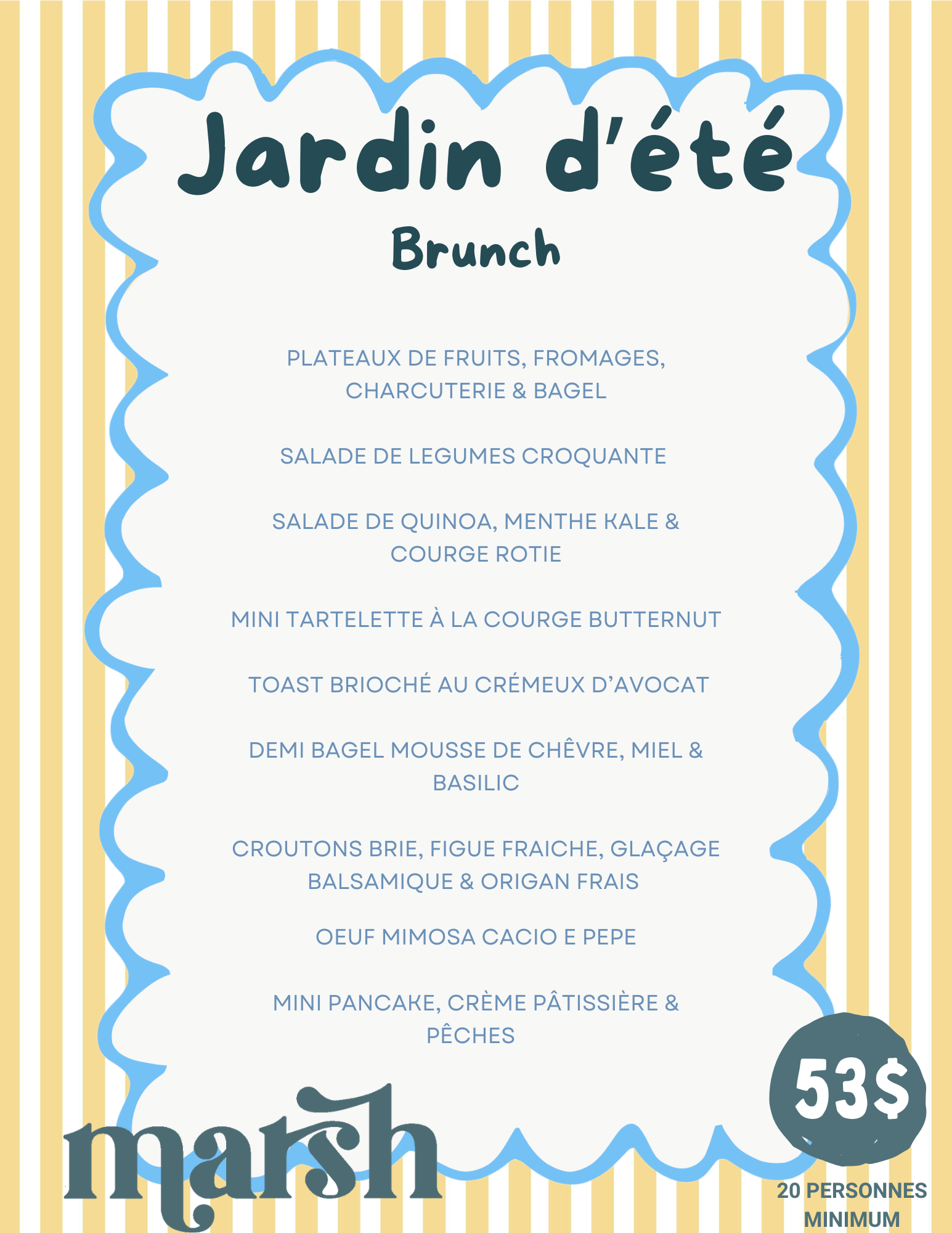 Jardin d'été

Brunch

PLATEAUX DE FRUITS, FROMAGES, CHARCUTERIE & BAGEL

SALADE DE LEGUMES CROQUANTE

SALADE DE QUINOA, MENTHE KALE & COURGE ROTIE

MINI TARTELETTE À LA COURGE BUTTERNUT

TOAST BRIOCHÉ AU CRÉMEUX D'AVOCAT

DEMI BAGEL MOUSSE DE CHÊVRE, MIEL & BASILIC

CROUTONS BRIE, FIGUE FRAICHE, GLAÇAGE BALSAMIQUE & ORIGAN FRAIS

OEUF MIMOSA CACIO E PEPE

MINI PANCAKE, CRÈME PÂTISSIÈRE & PÊCHES

marsh

53$

20 PERSONNES MINIMUM